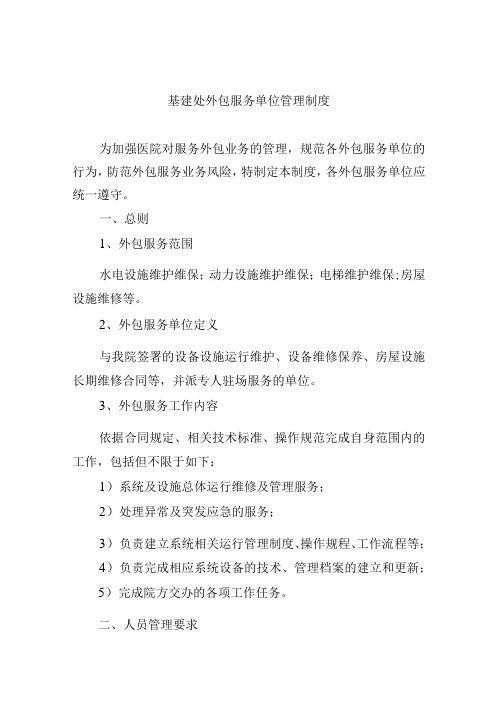 基建处外包服务单位管理制度

为加强医院对服务外包业务的管理，规范各外包服务单位的行为，防范外包服务业务风险，特制定本制度，各外包服务单位应统一遵守。

一、总则

1、外包服务范围

水电设施维护维保；动力设施维护维保；电梯维护维保；房屋设施维修等。

2、外包服务单位定义

与我院签署的设备设施运行维护、设备维修保养、房屋设施长期维修合同等，并派专人驻场服务的单位。

3、外包服务工作内容

依据合同规定、相关技术标准、操作规范完成自身范围内的工作，包括但不限于如下：

1）系统及设施总体运行维修及管理服务；

2）处理异常及突发应急的服务；

3）负责建立系统相关运行管理制度、操作规程、工作流程等；

4）负责完成相应系统设备的技术、管理档案的建立和更新；

5）完成院方交办的各项工作任务。

二、人员管理要求